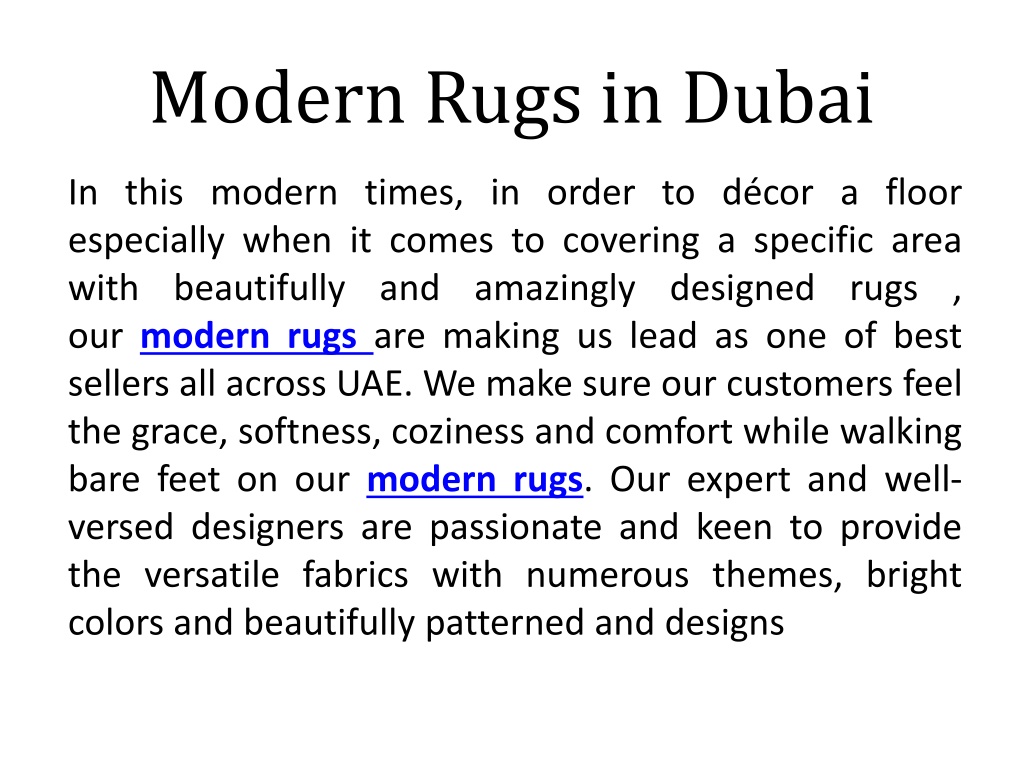 Modern Rugs in Dubai

In this modern times, in order to décor a floor especially when it comes to covering a specific area with beautifully and amazingly designed rugs , our modern rugs are making us lead as one of best sellers all across UAE. We make sure our customers feel the grace, softness, coziness and comfort while walking bare feet on our modern rugs. Our expert and well-versed designers are passionate and keen to provide the versatile fabrics with numerous themes, bright colors and beautifully patterned and designs